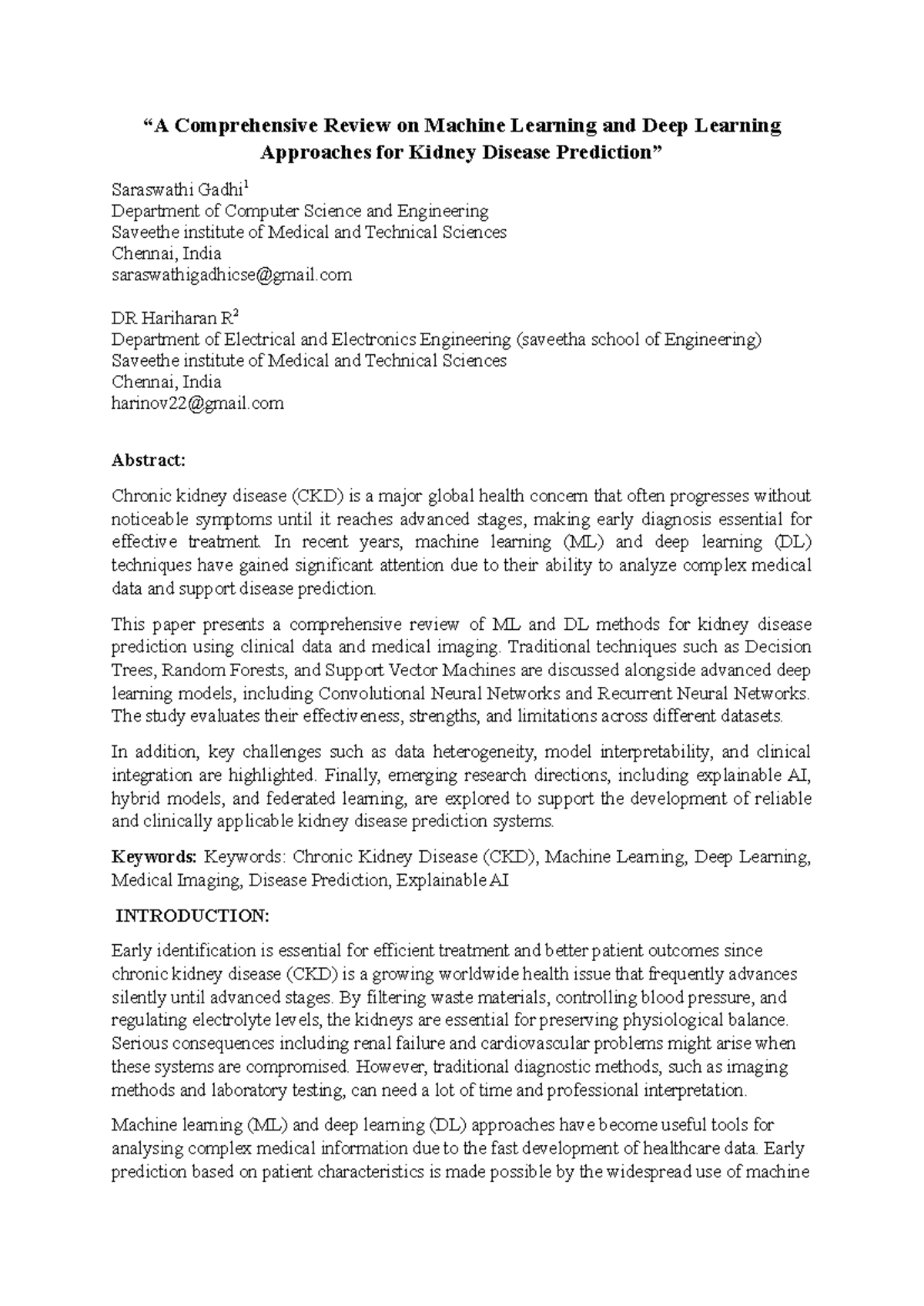 "A Comprehensive Review on Machine Learning and Deep Learning Approaches for Kidney Disease Prediction"

Saraswathi Gadhi$^{1}$
Department of Computer Science and Engineering
Saveethe institute of Medical and Technical Sciences
Chennai, India
saraswathigadhicse@gmail.com

DR Hariharan R$^{2}$
Department of Electrical and Electronics Engineering (saveetha school of Engineering)
Saveethe institute of Medical and Technical Sciences
Chennai, India
harinov22@gmail.com

Abstract:

Chronic kidney disease (CKD) is a major global health concern that often progresses without noticeable symptoms until it reaches advanced stages, making early diagnosis essential for effective treatment. In recent years, machine learning (ML) and deep learning (DL) techniques have gained significant attention due to their ability to analyze complex medical data and support disease prediction.

This paper presents a comprehensive review of ML and DL methods for kidney disease prediction using clinical data and medical imaging. Traditional techniques such as Decision Trees, Random Forests, and Support Vector Machines are discussed alongside advanced deep learning models, including Convolutional Neural Networks and Recurrent Neural Networks. The study evaluates their effectiveness, strengths, and limitations across different datasets.

In addition, key challenges such as data heterogeneity, model interpretability, and clinical integration are highlighted. Finally, emerging research directions, including explainable AI, hybrid models, and federated learning, are explored to support the development of reliable and clinically applicable kidney disease prediction systems.

Keywords: Keywords: Chronic Kidney Disease (CKD), Machine Learning, Deep Learning, Medical Imaging, Disease Prediction, Explainable AI

INTRODUCTION:

Early identification is essential for efficient treatment and better patient outcomes since chronic kidney disease (CKD) is a growing worldwide health issue that frequently advances silently until advanced stages. By filtering waste materials, controlling blood pressure, and regulating electrolyte levels, the kidneys are essential for preserving physiological balance. Serious consequences including renal failure and cardiovascular problems might arise when these systems are compromised. However, traditional diagnostic methods, such as imaging methods and laboratory testing, can need a lot of time and professional interpretation.

Machine learning (ML) and deep learning (DL) approaches have become useful tools for analysing complex medical information due to the fast development of healthcare data. Early prediction based on patient characteristics is made possible by the widespread use of machine